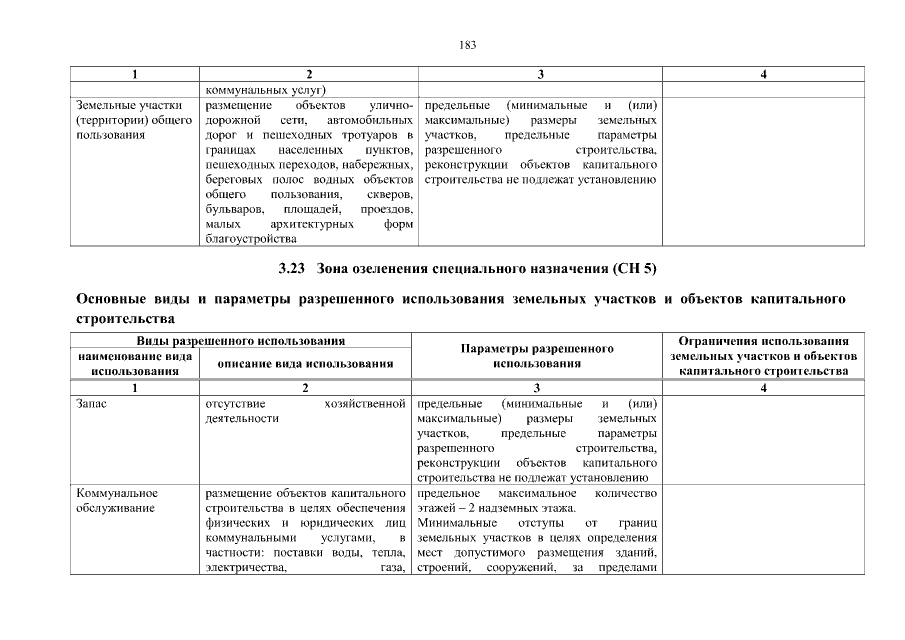 183

| 1 | 2 | 3 | 4 |
|---|---|---|---|
| | коммунальных услуг) | | |
| Земельные участки (территории) общего пользования | размещение объектов улично-дорожной сети, автомобильных дорог и пешеходных тротуаров в границах населенных пунктов, пешеходных переходов, набережных, береговых полос водных объектов общего пользования, скверов, бульваров, площадей, проездов, малых архитектурных форм благоустройства | предельные (минимальные и (или) максимальные) размеры земельных участков, предельные параметры разрешенного строительства, реконструкции объектов капитального строительства не подлежат установлению | |

3.23 Зона озеленения специального назначения (СН 5)

Основные виды и параметры разрешенного использования земельных участков и объектов капитального строительства

| Виды разрешенного использования: наименование вида использования | Виды разрешенного использования: описание вида использования | Параметры разрешенного использования | Ограничения использования земельных участков и объектов капитального строительства |
|---|---|---|---|
| 1 | 2 | 3 | 4 |
| Запас | отсутствие хозяйственной деятельности | предельные (минимальные и (или) максимальные) размеры земельных участков, предельные параметры разрешенного строительства, реконструкции объектов капитального строительства не подлежат установлению | |
| Коммунальное обслуживание | размещение объектов капитального строительства в целях обеспечения физических и юридических лиц коммунальными услугами, в частности: поставки воды, тепла, электричества, газа, | предельное максимальное количество этажей – 2 надземных этажа. Минимальные отступы от границ земельных участков в целях определения мест допустимого размещения зданий, строений, сооружений, за пределами | |